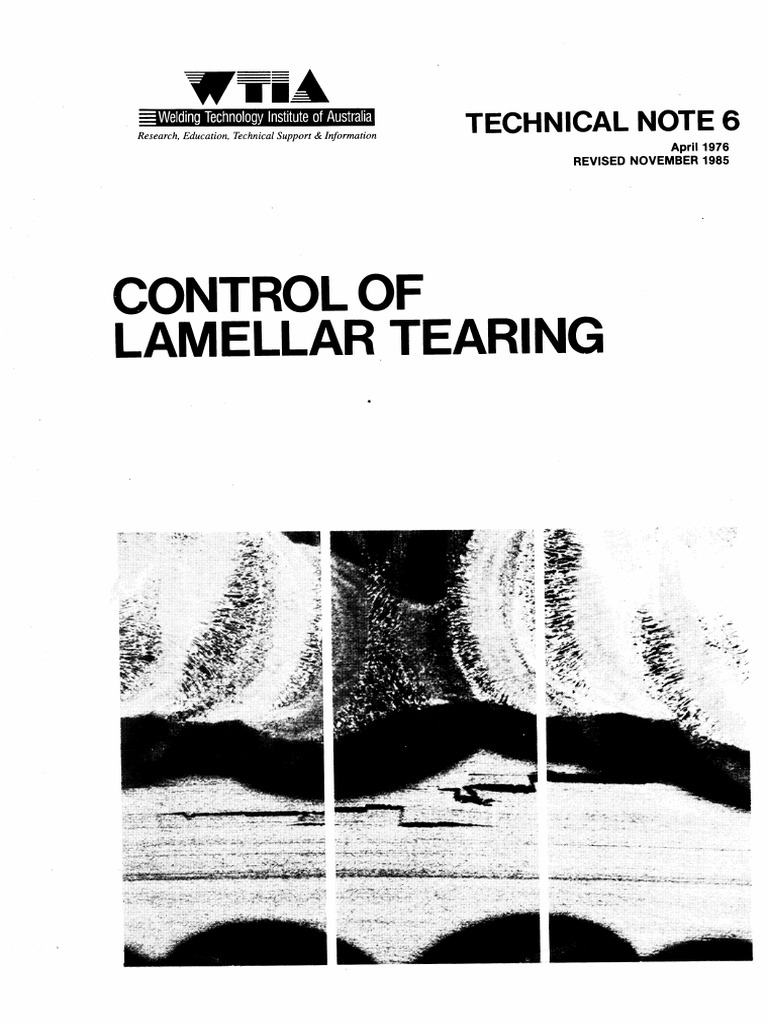 WTIA

Welding Technology Institute of Australia

Research, Education, Technical Support & Information

TECHNICAL NOTE 6

April 1976

REVISED NOVEMBER 1985

CONTROL OF LAMELLAR TEARING